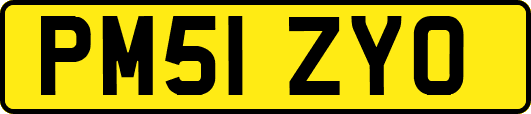 PM51 ZYO